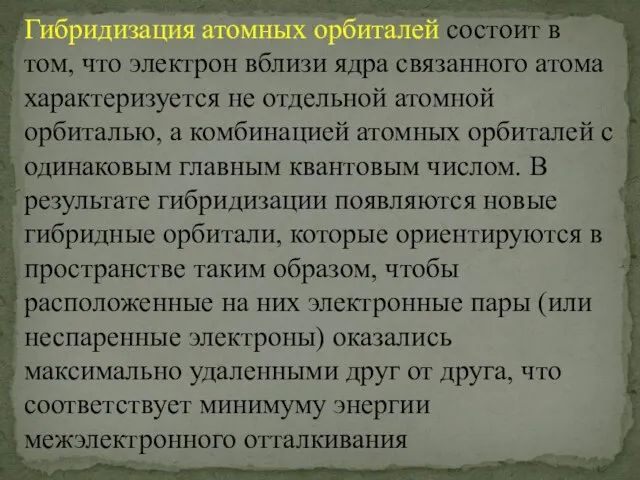 Гибридизация атомных орбиталей состоит в том, что электрон вблизи ядра связанного атома характеризуется не отдельной атомной орбиталью, а комбинацией атомных орбиталей с одинаковым главным квантовым числом. В результате гибридизации появляются новые гибридные орбитали, которые ориентируются в пространстве таким образом, чтобы расположенные на них электронные пары (или неспаренные электроны) оказались максимально удаленными друг от друга, что соответствует минимуму энергии межэлектронного отталкивания